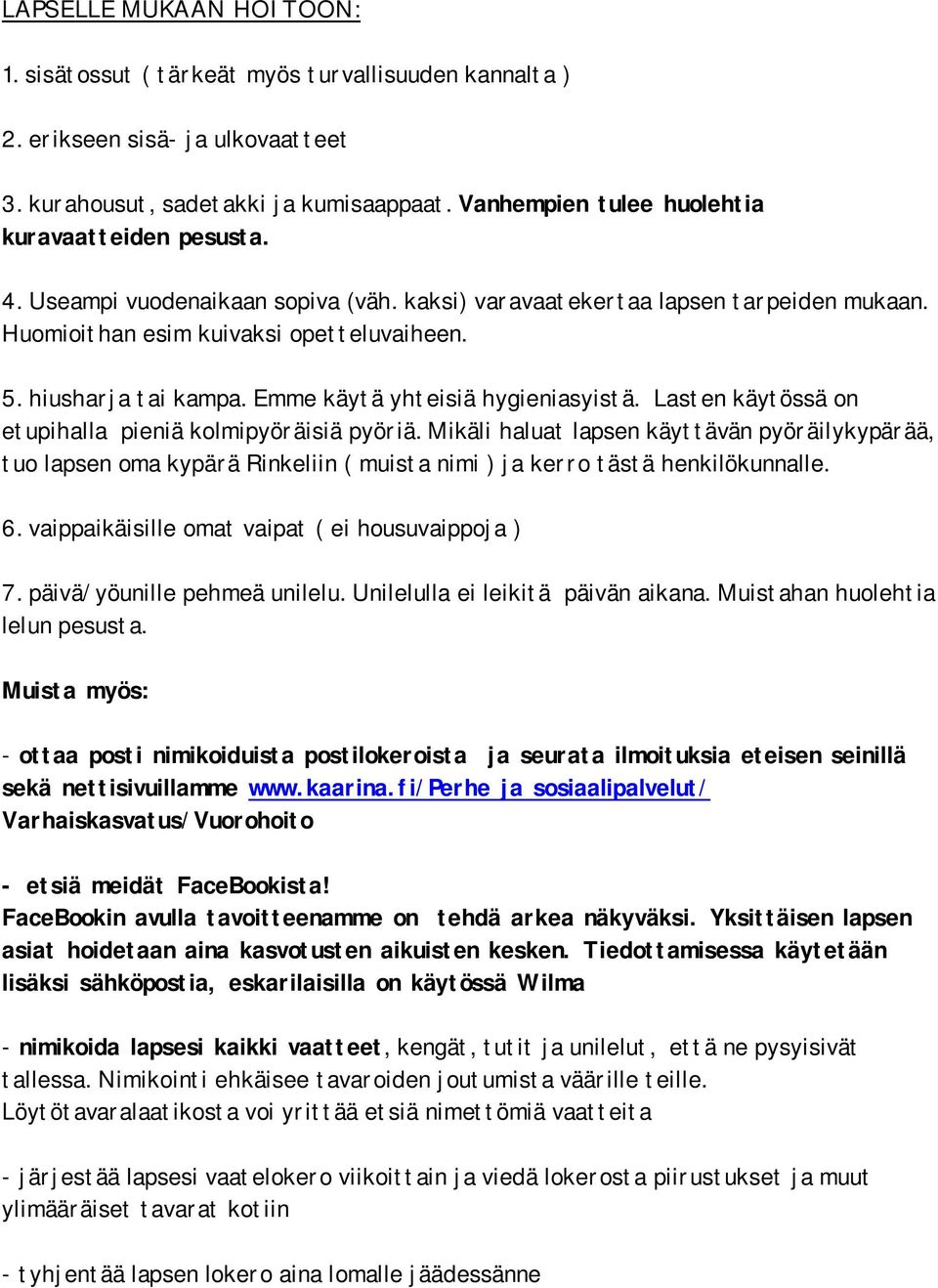 LAPSELLE MUKAAN HOITOON:

1. sisätossut ( tärkeät myös turvallisuuden kannalta )

2. erikseen sisä- ja ulkovaatteet

3. kurahousut, sadetakki ja kumisaappaat. Vanhempien tulee huolehtia kuravaatteiden pesusta.

4. Useampi vuodenaikaan sopiva (väh. kaksi) varavaatekertaa lapsen tarpeiden mukaan. Huomioithan esim kuivaksi opetteluvaiheen.

5. hiusharja tai kampa. Emme käytä yhteisiä hygieniasyistä. Lasten käytössä on etupihalla pieniä kolmipyöräisiä pyöriä. Mikäli haluat lapsen käyttävän pyöräilykypärää, tuo lapsen oma kypärä Rinkeliin ( muista nimi ) ja kerro tästä henkilökunnalle.

6. vaippaikäisille omat vaipat ( ei housuvaippoja )

7. päivä/yöunille pehmeä unilelu. Unilelulla ei leikitä päivän aikana. Muistahan huolehtia lelun pesusta.

Muista myös:

- ottaa posti nimikoiduista postilokeroista ja seurata ilmoituksia eteisen seinillä sekä nettisivuillamme www.kaarina.fi/Perhe ja sosiaalipalvelut/ Varhaiskasvatus/Vuorohoito

- etsiä meidät FaceBookista!
FaceBookin avulla tavoitteenamme on tehdä arkea näkyväksi. Yksittäisen lapsen asiat hoidetaan aina kasvotusten aikuisten kesken. Tiedottamisessa käytetään lisäksi sähköpostia, eskarilaisilla on käytössä Wilma

- nimikoida lapsesi kaikki vaatteet, kengät, tutit ja unilelut, että ne pysyisivät tallessa. Nimikointi ehkäisee tavaroiden joutumista väärille teille.
Löytötavaralaatikosta voi yrittää etsiä nimettömiä vaatteita

- järjestää lapsesi vaatelokero viikoittain ja viedä lokerosta piirustukset ja muut ylimääräiset tavarat kotiin

- tyhjentää lapsen lokero aina lomalle jäädessänne